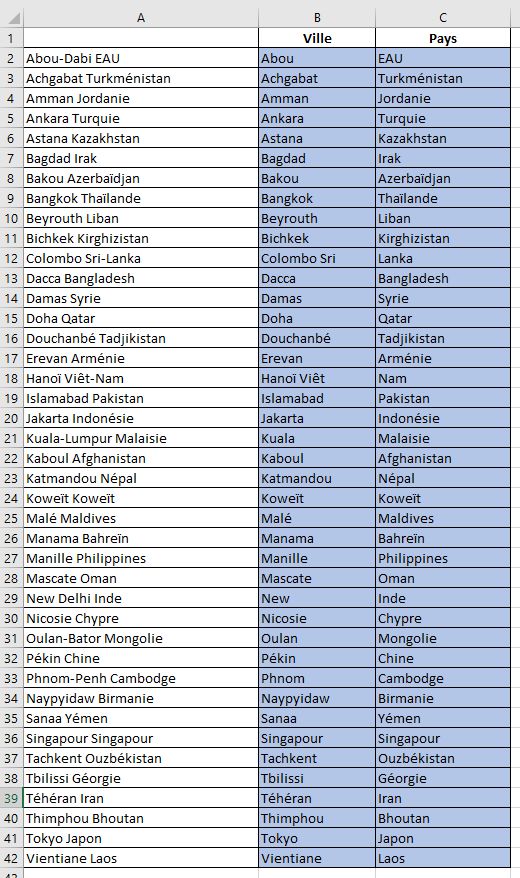 | | A | B | C |
|---|---|---|---|
| 1 | | Ville | Pays |
| 2 | Abou-Dabi EAU | Abou | EAU |
| 3 | Achgabat Turkménistan | Achgabat | Turkménistan |
| 4 | Amman Jordanie | Amman | Jordanie |
| 5 | Ankara Turquie | Ankara | Turquie |
| 6 | Astana Kazakhstan | Astana | Kazakhstan |
| 7 | Bagdad Irak | Bagdad | Irak |
| 8 | Bakou Azerbaïdjan | Bakou | Azerbaïdjan |
| 9 | Bangkok Thaïlande | Bangkok | Thaïlande |
| 10 | Beyrouth Liban | Beyrouth | Liban |
| 11 | Bichkek Kirghizistan | Bichkek | Kirghizistan |
| 12 | Colombo Sri-Lanka | Colombo Sri | Lanka |
| 13 | Dacca Bangladesh | Dacca | Bangladesh |
| 14 | Damas Syrie | Damas | Syrie |
| 15 | Doha Qatar | Doha | Qatar |
| 16 | Douchanbé Tadjikistan | Douchanbé | Tadjikistan |
| 17 | Erevan Arménie | Erevan | Arménie |
| 18 | Hanoï Viêt-Nam | Hanoï Viêt | Nam |
| 19 | Islamabad Pakistan | Islamabad | Pakistan |
| 20 | Jakarta Indonésie | Jakarta | Indonésie |
| 21 | Kuala-Lumpur Malaisie | Kuala | Malaisie |
| 22 | Kaboul Afghanistan | Kaboul | Afghanistan |
| 23 | Katmandou Népal | Katmandou | Népal |
| 24 | Koweït Koweït | Koweït | Koweït |
| 25 | Malé Maldives | Malé | Maldives |
| 26 | Manama Bahreïn | Manama | Bahreïn |
| 27 | Manille Philippines | Manille | Philippines |
| 28 | Mascate Oman | Mascate | Oman |
| 29 | New Delhi Inde | New | Inde |
| 30 | Nicosie Chypre | Nicosie | Chypre |
| 31 | Oulan-Bator Mongolie | Oulan | Mongolie |
| 32 | Pékin Chine | Pékin | Chine |
| 33 | Phnom-Penh Cambodge | Phnom | Cambodge |
| 34 | Naypyidaw Birmanie | Naypyidaw | Birmanie |
| 35 | Sanaa Yémen | Sanaa | Yémen |
| 36 | Singapour Singapour | Singapour | Singapour |
| 37 | Tachkent Ouzbékistan | Tachkent | Ouzbékistan |
| 38 | Tbilissi Géorgie | Tbilissi | Géorgie |
| 39 | Téhéran Iran | Téhéran | Iran |
| 40 | Thimphou Bhoutan | Thimphou | Bhoutan |
| 41 | Tokyo Japon | Tokyo | Japon |
| 42 | Vientiane Laos | Vientiane | Laos |